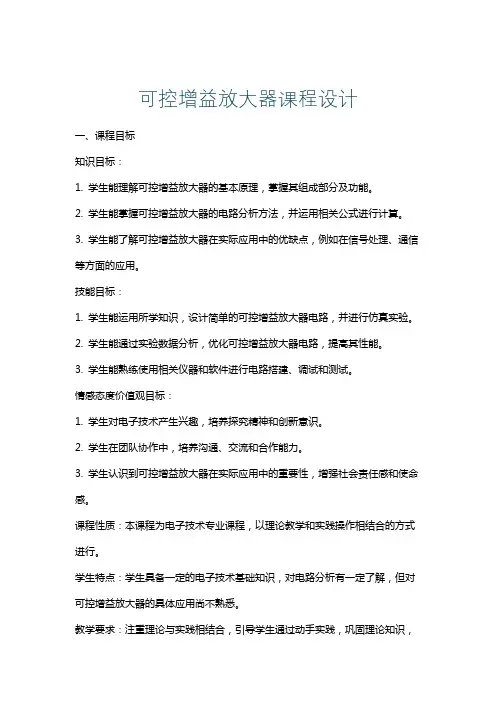 可控增益放大器课程设计

一、课程目标

知识目标：

1. 学生能理解可控增益放大器的基本原理，掌握其组成部分及功能。

2. 学生能掌握可控增益放大器的电路分析方法，并运用相关公式进行计算。

3. 学生能了解可控增益放大器在实际应用中的优缺点，例如在信号处理、通信等方面的应用。

技能目标：

1. 学生能运用所学知识，设计简单的可控增益放大器电路，并进行仿真实验。

2. 学生能通过实验数据分析，优化可控增益放大器电路，提高其性能。

3. 学生能熟练使用相关仪器和软件进行电路搭建、调试和测试。

情感态度价值观目标：

1. 学生对电子技术产生兴趣，培养探究精神和创新意识。

2. 学生在团队协作中，培养沟通、交流和合作能力。

3. 学生认识到可控增益放大器在实际应用中的重要性，增强社会责任感和使命感。

课程性质：本课程为电子技术专业课程，以理论教学和实践操作相结合的方式进行。

学生特点：学生具备一定的电子技术基础知识，对电路分析有一定了解，但对可控增益放大器的具体应用尚不熟悉。

教学要求：注重理论与实践相结合，引导学生通过动手实践，巩固理论知识，